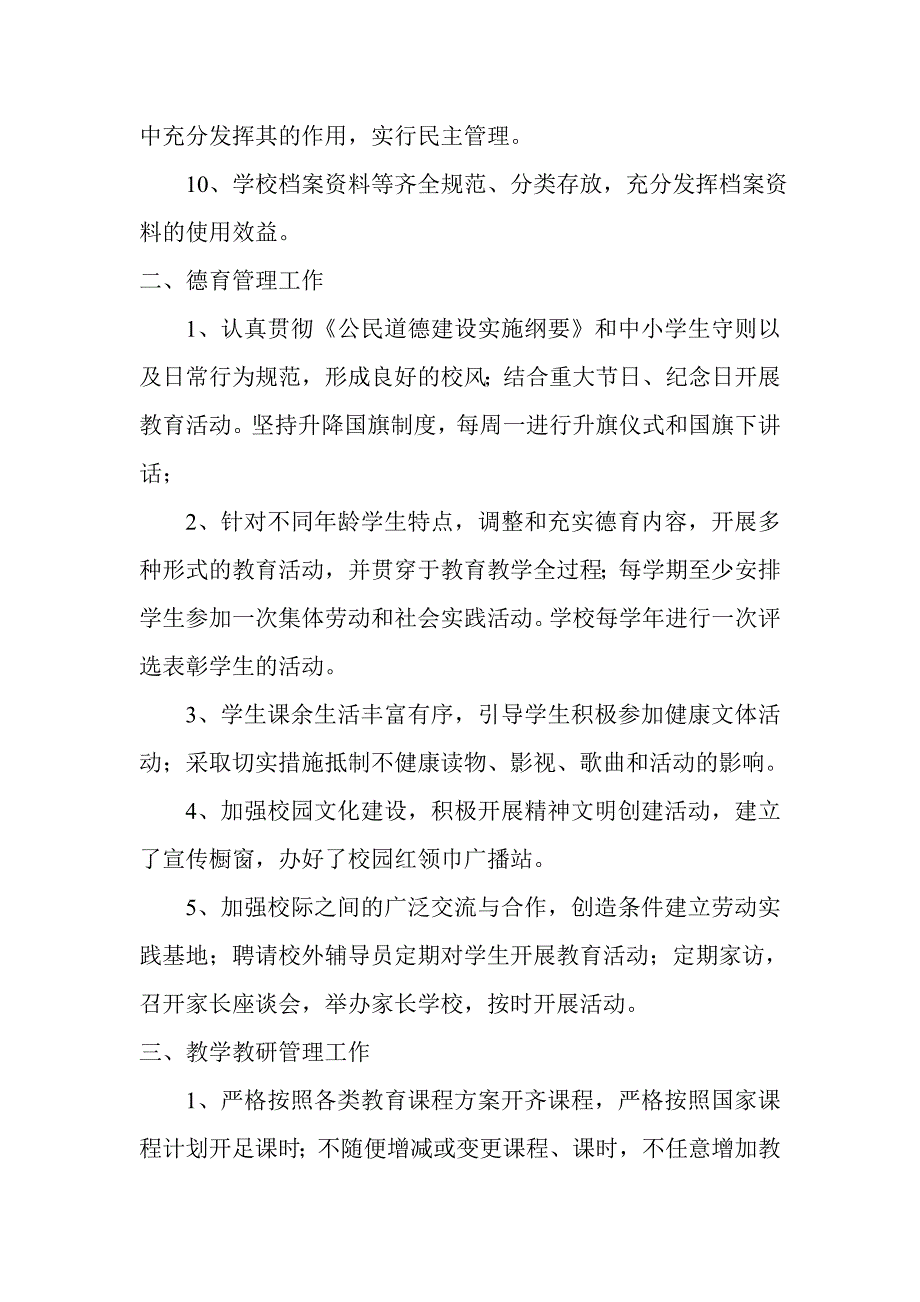 中充分发挥其的作用，实行民主管理。

10、学校档案资料等齐全规范、分类存放，充分发挥档案资料的使用效益。

二、德育管理工作

1、认真贯彻《公民道德建设实施纲要》和中小学生守则以及日常行为规范，形成良好的校风；结合重大节日、纪念日开展教育活动。坚持升降国旗制度，每周一进行升旗仪式和国旗下讲话；

2、针对不同年龄学生特点，调整和充实德育内容，开展多种形式的教育活动，并贯穿于教育教学全过程；每学期至少安排学生参加一次集体劳动和社会实践活动。学校每学年进行一次评选表彰学生的活动。

3、学生课余生活丰富有序，引导学生积极参加健康文体活动；采取切实措施抵制不健康读物、影视、歌曲和活动的影响。

4、加强校园文化建设，积极开展精神文明创建活动，建立了宣传橱窗，办好了校园红领巾广播站。

5、加强校际之间的广泛交流与合作，创造条件建立劳动实践基地；聘请校外辅导员定期对学生开展教育活动；定期家访，召开家长座谈会，举办家长学校，按时开展活动。

三、教学教研管理工作

1、严格按照各类教育课程方案开齐课程，严格按照国家课程计划开足课时；不随便增减或变更课程、课时，不任意增加教